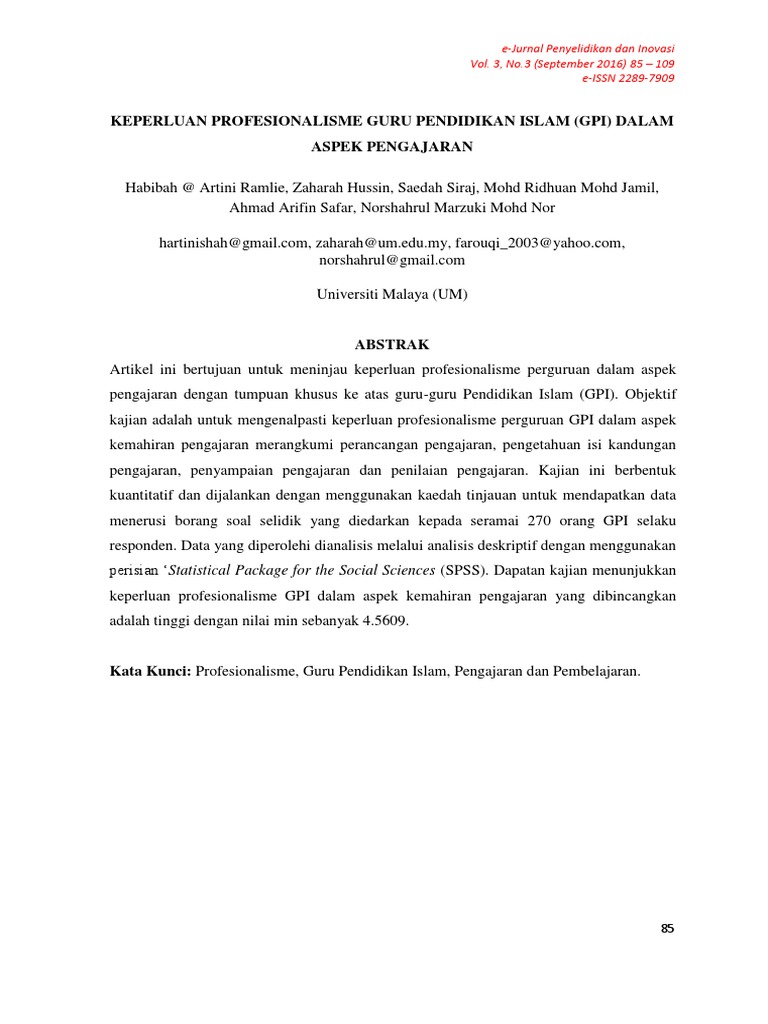 e-Jurnal Penyelidikan dan Inovasi
Vol. 3, No.3 (September 2016) 85 – 109
e-ISSN 2289-7909

KEPERLUAN PROFESIONALISME GURU PENDIDIKAN ISLAM (GPI) DALAM ASPEK PENGAJARAN

Habibah @ Artini Ramlie, Zaharah Hussin, Saedah Siraj, Mohd Ridhuan Mohd Jamil, Ahmad Arifin Safar, Norshahrul Marzuki Mohd Nor

hartinishah@gmail.com, zaharah@um.edu.my, farouqi_2003@yahoo.com, norshahrul@gmail.com

Universiti Malaya (UM)

ABSTRAK

Artikel ini bertujuan untuk meninjau keperluan profesionalisme perguruan dalam aspek pengajaran dengan tumpuan khusus ke atas guru-guru Pendidikan Islam (GPI). Objektif kajian adalah untuk mengenalpasti keperluan profesionalisme perguruan GPI dalam aspek kemahiran pengajaran merangkumi perancangan pengajaran, pengetahuan isi kandungan pengajaran, penyampaian pengajaran dan penilaian pengajaran. Kajian ini berbentuk kuantitatif dan dijalankan dengan menggunakan kaedah tinjauan untuk mendapatkan data menerusi borang soal selidik yang diedarkan kepada seramai 270 orang GPI selaku responden. Data yang diperolehi dianalisis melalui analisis deskriptif dengan menggunakan perisian ‘Statistical Package for the Social Sciences (SPSS). Dapatan kajian menunjukkan keperluan profesionalisme GPI dalam aspek kemahiran pengajaran yang dibincangkan adalah tinggi dengan nilai min sebanyak 4.5609.

Kata Kunci: Profesionalisme, Guru Pendidikan Islam, Pengajaran dan Pembelajaran.

85